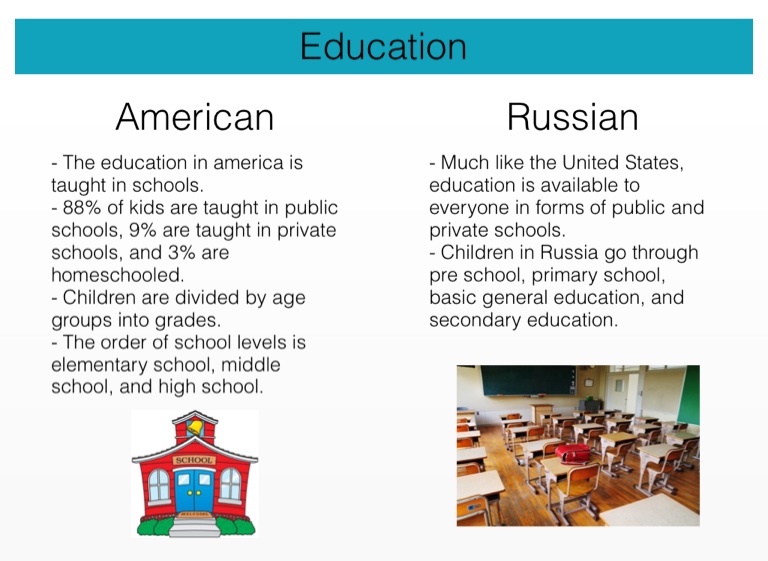 Education

American

- The education in america is taught in schools.
- 88% of kids are taught in public schools, 9% are taught in private schools, and 3% are homeschooled.
- Children are divided by age groups into grades.
- The order of school levels is elementary school, middle school, and high school.

SCHOOL

Russian

- Much like the United States, education is available to everyone in forms of public and private schools.
- Children in Russia go through pre school, primary school, basic general education, and secondary education.